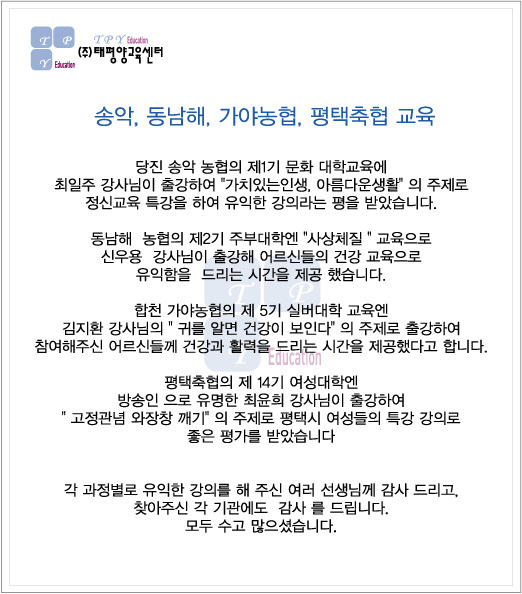 T P
Y Education
T P Y Education
㈜태평양교육센터

송악, 동남해, 가야농협, 평택축협 교육

당진 송악 농협의 제1기 문화 대학교육에
최일주 강사님이 출강하여 "가치있는인생, 아름다운생활" 의 주제로
정신교육 특강을 하여 유익한 강의라는 평을 받았습니다.

동남해 농협의 제2기 주부대학엔 "사상체질 " 교육으로
신우용 강사님이 출강해 어르신들의 건강 교육으로
유익함을 드리는 시간을 제공 했습니다.

합천 가야농협의 제 5기 실버대학 교육엔
김지환 강사님의 " 귀를 알면 건강이 보인다" 의 주제로 출강하여
참여해주신 어르신들께 건강과 활력을 드리는 시간을 제공했다고 합니다.

T P
Y Education

평택축협의 제 14기 여성대학엔
방송인 으로 유명한 최윤희 강사님이 출강하여
" 고정관념 와장창 깨기" 의 주제로 평택시 여성들의 특강 강의로
좋은 평가를 받았습니다

각 과정별로 유익한 강의를 해 주신 여러 선생님께 감사 드리고,
찾아주신 각 기관에도 감사 를 드립니다.
모두 수고 많으셨습니다.